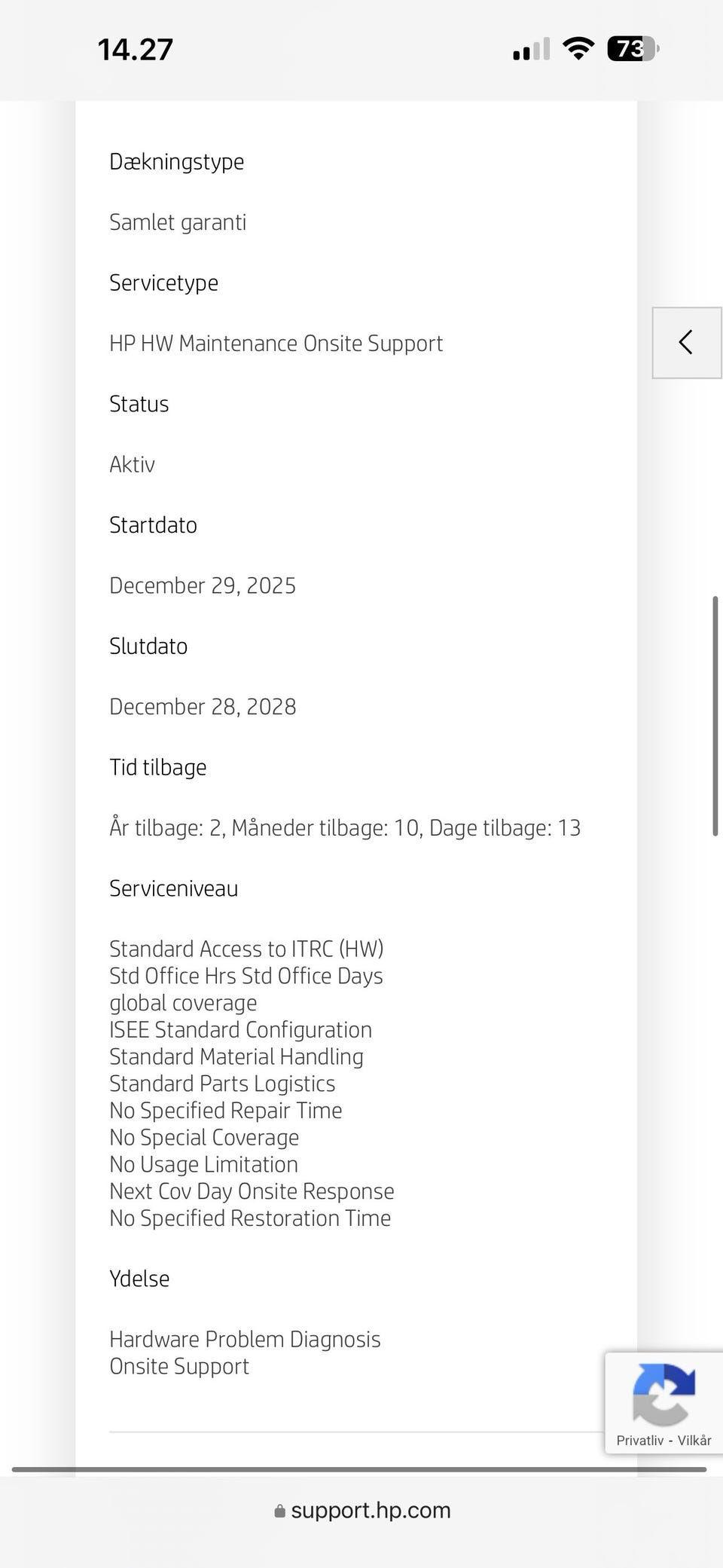 14.27

73

Dækningstype

Samlet garanti

Servicetype

HP HW Maintenance Onsite Support

Status

Aktiv

Startdato

December 29, 2025

Slutdato

December 28, 2028

Tid tilbage

År tilbage: 2, Måneder tilbage: 10, Dage tilbage: 13

Serviceniveau

Standard Access to ITRC (HW)
Std Office Hrs Std Office Days
global coverage
ISEE Standard Configuration
Standard Material Handling
Standard Parts Logistics
No Specified Repair Time
No Special Coverage
No Usage Limitation
Next Cov Day Onsite Response
No Specified Restoration Time

Ydelse

Hardware Problem Diagnosis
Onsite Support

Privatliv - Vilkår

support.hp.com